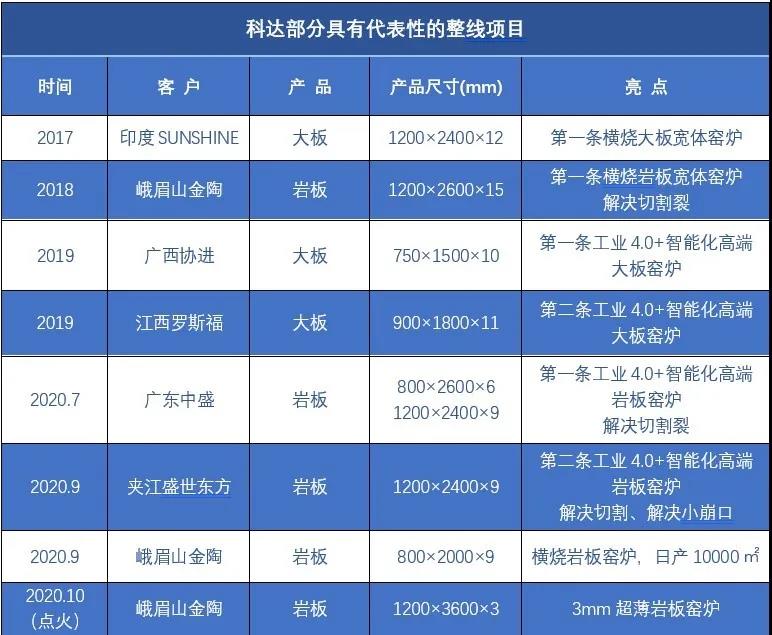 科达部分具有代表性的整线项目

| 时间 | 客户 | 产品 | 产品尺寸(mm) | 亮点 |
|---|---|---|---|---|
| 2017 | 印度SUNSHINE | 大板 | 1200×2400×12 | 第一条横烧大板宽体窑炉 |
| 2018 | 峨眉山金陶 | 岩板 | 1200×2600×15 | 第一条横烧岩板宽体窑炉 解决切割裂 |
| 2019 | 广西协进 | 大板 | 750×1500×10 | 第一条工业4.0+智能化高端大板窑炉 |
| 2019 | 江西罗斯福 | 大板 | 900×1800×11 | 第二条工业4.0+智能化高端大板窑炉 |
| 2020.7 | 广东中盛 | 岩板 | 800×2600×6 1200×2400×9 | 第一条工业4.0+智能化高端岩板窑炉 解决切割裂 |
| 2020.9 | 夹江盛世东方 | 岩板 | 1200×2400×9 | 第二条工业4.0+智能化高端岩板窑炉 解决切割、解决小崩口 |
| 2020.9 | 峨眉山金陶 | 岩板 | 800×2000×9 | 横烧岩板窑炉，日产10000㎡ |
| 2020.10（点火） | 峨眉山金陶 | 岩板 | 1200×3600×3 | 3mm超薄岩板窑炉 |